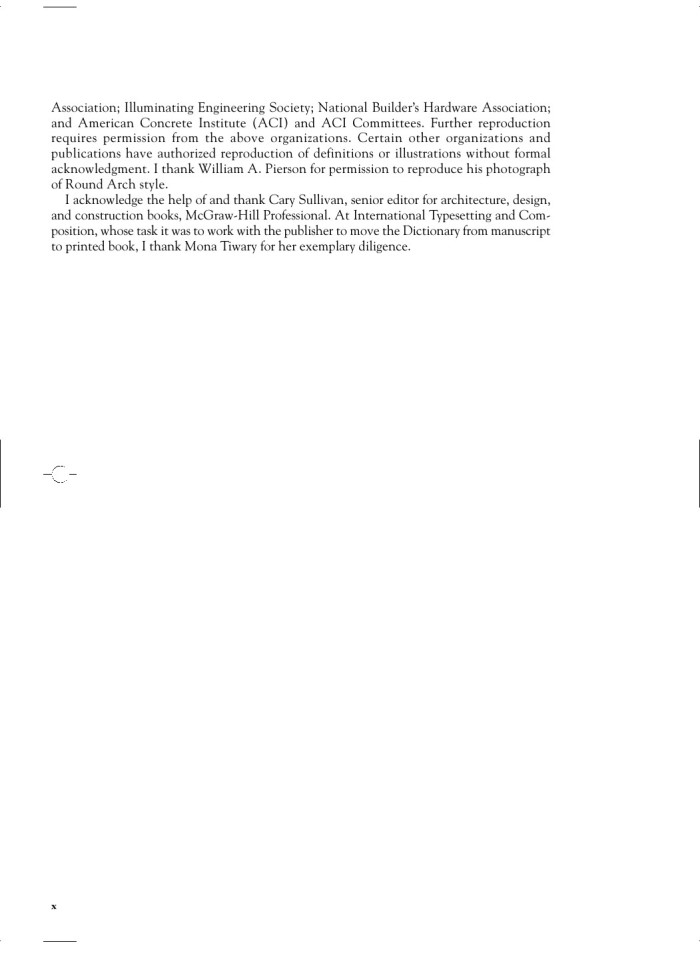 Association; Illuminating Engineering Society; National Builder's Hardware Association; and American Concrete Institute (ACI) and ACI Committees. Further reproduction requires permission from the above organizations. Certain other organizations and publications have authorized reproduction of definitions or illustrations without formal acknowledgment. I thank William A. Pierson for permission to reproduce his photograph of Round Arch style.

I acknowledge the help of and thank Cary Sullivan, senior editor for architecture, design, and construction books, McGraw-Hill Professional. At International Typesetting and Composition, whose task it was to work with the publisher to move the Dictionary from manuscript to printed book, I thank Mona Tiwary for her exemplary diligence.

x